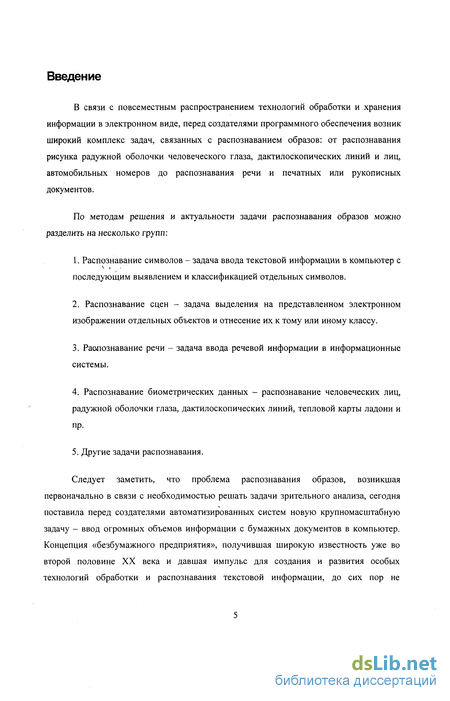 Введение

В связи с повсеместным распространением технологий обработки и хранения информации в электронном виде, перед создателями программного обеспечения возник широкий комплекс задач, связанных с распознаванием образов: от распознавания рисунка радужной оболочки человеческого глаза, дактилоскопических линий и лиц, автомобильных номеров до распознавания речи и печатных или рукописных документов.

По методам решения и актуальности задачи распознавания образов можно разделить на несколько групп:

1. Распознавание символов – задача ввода текстовой информации в компьютер с последующим выявлением и классификацией отдельных символов.

2. Распознавание сцен – задача выделения на представленном электронном изображении отдельных объектов и отнесение их к тому или иному классу.

3. Распознавание речи – задача ввода речевой информации в информационные системы.

4. Распознавание биометрических данных – распознавание человеческих лиц, радужной оболочки глаза, дактилоскопических линий, тепловой карты ладони и пр.

5. Другие задачи распознавания.

Следует заметить, что проблема распознавания образов, возникшая первоначально в связи с необходимостью решать задачи зрительного анализа, сегодня поставила перед создателями автоматизированных систем новую крупномасштабную задачу – ввод огромных объемов информации с бумажных документов в компьютер. Концепция «безбумажного предприятия», получившая широкую известность уже во второй половине XX века и давшая импульс для создания и развития особых технологий обработки и распознавания текстовой информации, до сих пор не

5

dsLib.net
библиотека диссертаций